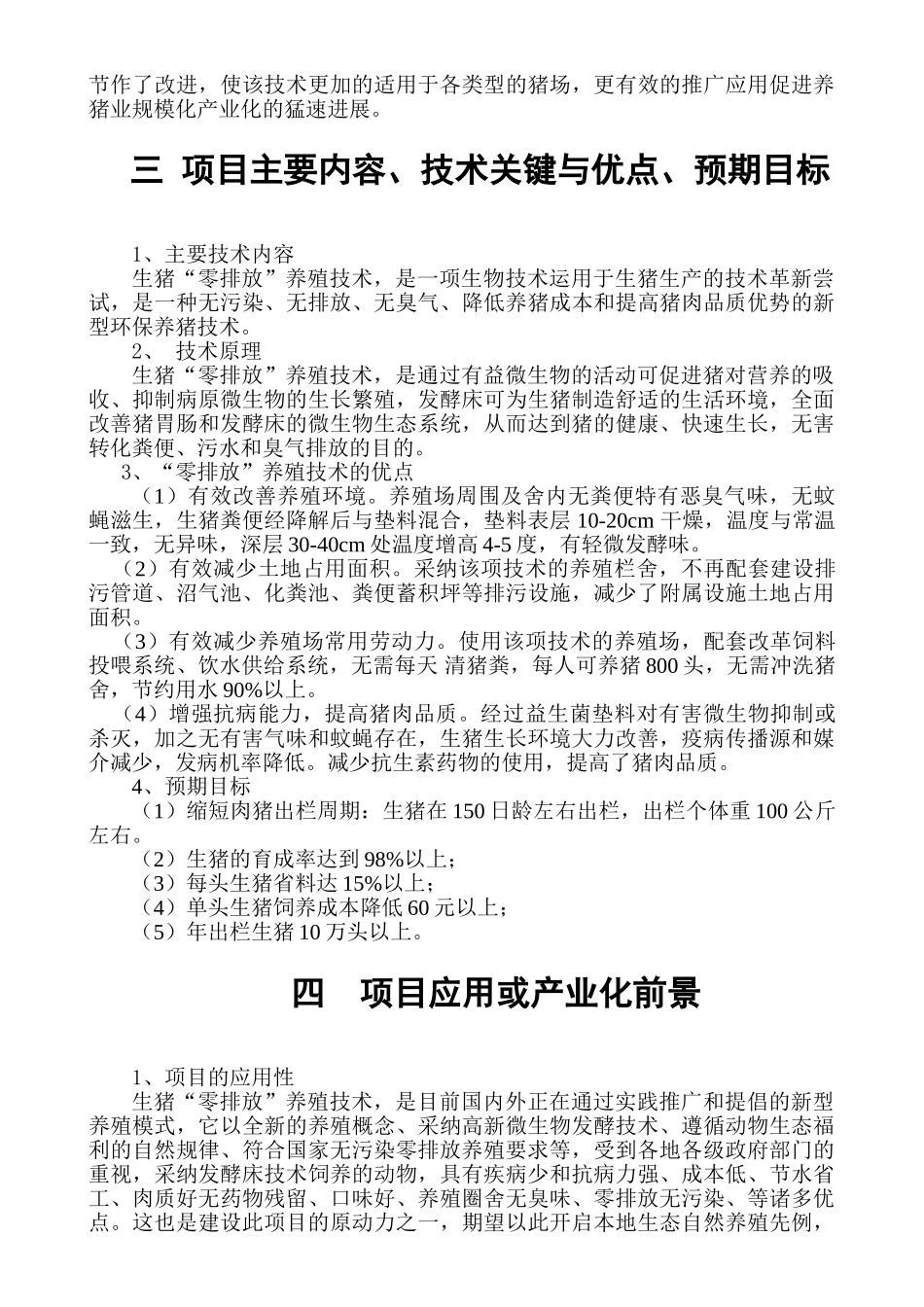 节作了改进，使该技术更加的适用于各类型的猪场，更有效的推广应用促进养猪业规模化产业化的猛速进展。

三 项目主要内容、技术关键与优点、预期目标

1、主要技术内容
生猪“零排放”养殖技术，是一项生物技术运用于生猪生产的技术革新尝试，是一种无污染、无排放、无臭气、降低养猪成本和提高猪肉品质优势的新型环保养猪技术。
2、 技术原理
生猪“零排放”养殖技术，是通过有益微生物的活动可促进猪对营养的吸收、抑制病原微生物的生长繁殖，发酵床可为生猪制造舒适的生活环境，全面改善猪胃肠和发酵床的微生物生态系统，从而达到猪的健康、快速生长，无害转化粪便、污水和臭气排放的目的。
3、“零排放”养殖技术的优点
（1）有效改善养殖环境。养殖场周围及舍内无粪便特有恶臭气味，无蚊蝇滋生，生猪粪便经降解后与垫料混合，垫料表层 10-20cm 干燥，温度与常温一致，无异味，深层 30-40cm 处温度增高 4-5 度，有轻微发酵味。
（2）有效减少土地占用面积。采纳该项技术的养殖栏舍，不再配套建设排污管道、沼气池、化粪池、粪便蓄积坪等排污设施，减少了附属设施土地占用面积。
（3）有效减少养殖场常用劳动力。使用该项技术的养殖场，配套改革饲料投喂系统、饮水供给系统，无需每天 清猪粪，每人可养猪 800 头，无需冲洗猪舍，节约用水 90%以上。
（4）增强抗病能力，提高猪肉品质。经过益生菌垫料对有害微生物抑制或杀灭，加之无有害气味和蚊蝇存在，生猪生长环境大力改善，疫病传播源和媒介减少，发病机率降低。减少抗生素药物的使用，提高了猪肉品质。
4、预期目标
（1）缩短肉猪出栏周期：生猪在 150 日龄左右出栏，出栏个体重 100 公斤左右。
（2）生猪的育成率达到 98%以上；
（3）每头生猪省料达 15%以上；
（4）单头生猪饲养成本降低 60 元以上；
（5）年出栏生猪 10 万头以上。

四 项目应用或产业化前景

1、项目的应用性
生猪“零排放”养殖技术，是目前国内外正在通过实践推广和提倡的新型养殖模式，它以全新的养殖概念、采纳高新微生物发酵技术、遵循动物生态福利的自然规律、符合国家无污染零排放养殖要求等，受到各地各级政府部门的重视，采纳发酵床技术饲养的动物，具有疾病少和抗病力强、成本低、节水省工、肉质好无药物残留、口味好、养殖圈舍无臭味、零排放无污染、等诸多优点。这也是建设此项目的原动力之一，期望以此开启本地生态自然养殖先例，